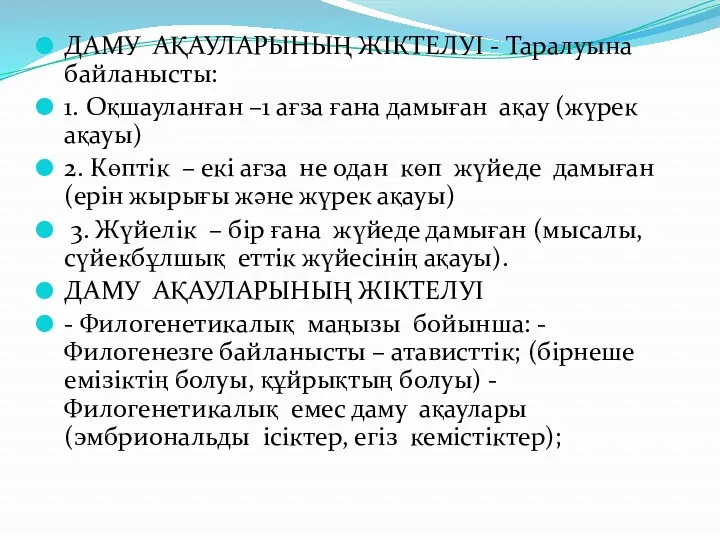 ДАМУ АҚАУЛАРЫНЫҢ ЖІКТЕЛУІ - Таралуына байланысты:

1. Оқшауланған –1 ағза ғана дамыған ақау (жүрек ақауы)

2. Көптік – екі ағза не одан көп жүйеде дамыған (ерін жырығы және жүрек ақауы)

3. Жүйелік – бір ғана жүйеде дамыған (мысалы, сүйекбұлшық еттік жүйесінің ақауы).

ДАМУ АҚАУЛАРЫНЫҢ ЖІКТЕЛУІ

- Филогенетикалық маңызы бойынша: - Филогенезге байланысты – атависттік; (бірнеше емізіктің болуы, құйрықтың болуы) - Филогенетикалық емес даму ақаулары (эмбриональды ісіктер, егіз кемістіктер);